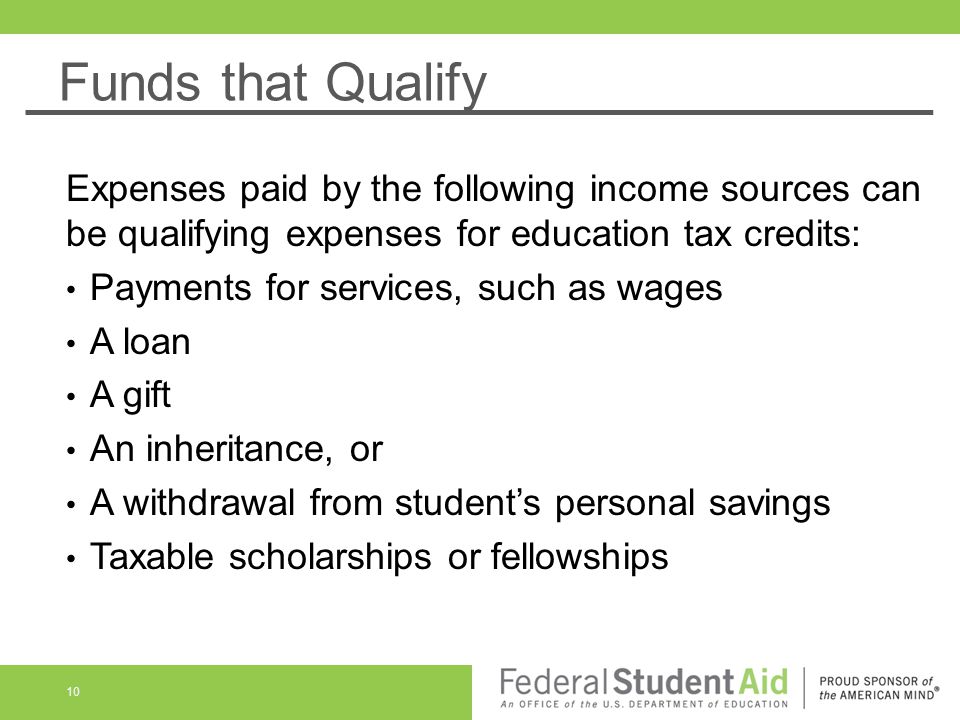 Funds that Qualify

Expenses paid by the following income sources can be qualifying expenses for education tax credits:

• Payments for services, such as wages
• A loan
• A gift
• An inheritance, or
• A withdrawal from student's personal savings
• Taxable scholarships or fellowships

10

Federal Student Aid
An OFFICE of the U.S. DEPARTMENT of EDUCATION

PROUD SPONSOR of the AMERICAN MIND®